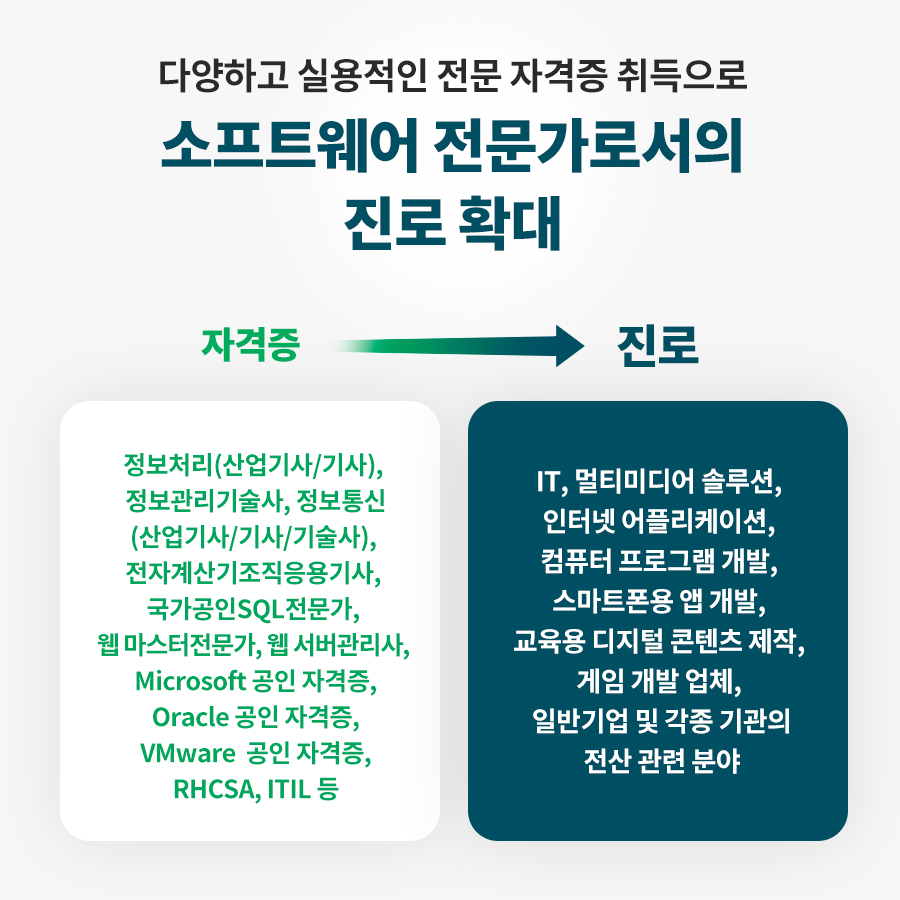 다양하고 실용적인 전문 자격증 취득으로

소프트웨어 전문가로서의 진로 확대

자격증

진로

정보처리(산업기사/기사), 정보관리기술사, 정보통신 (산업기사/기사/기술사), 전자계산기조직응용기사, 국가공인SQL전문가, 웹 마스터전문가, 웹 서버관리사, Microsoft 공인 자격증, Oracle 공인 자격증, VMware 공인 자격증, RHCSA, ITIL 등

IT, 멀티미디어 솔루션, 인터넷 어플리케이션, 컴퓨터 프로그램 개발, 스마트폰용 앱 개발, 교육용 디지털 콘텐츠 제작, 게임 개발 업체, 일반기업 및 각종 기관의 전산 관련 분야